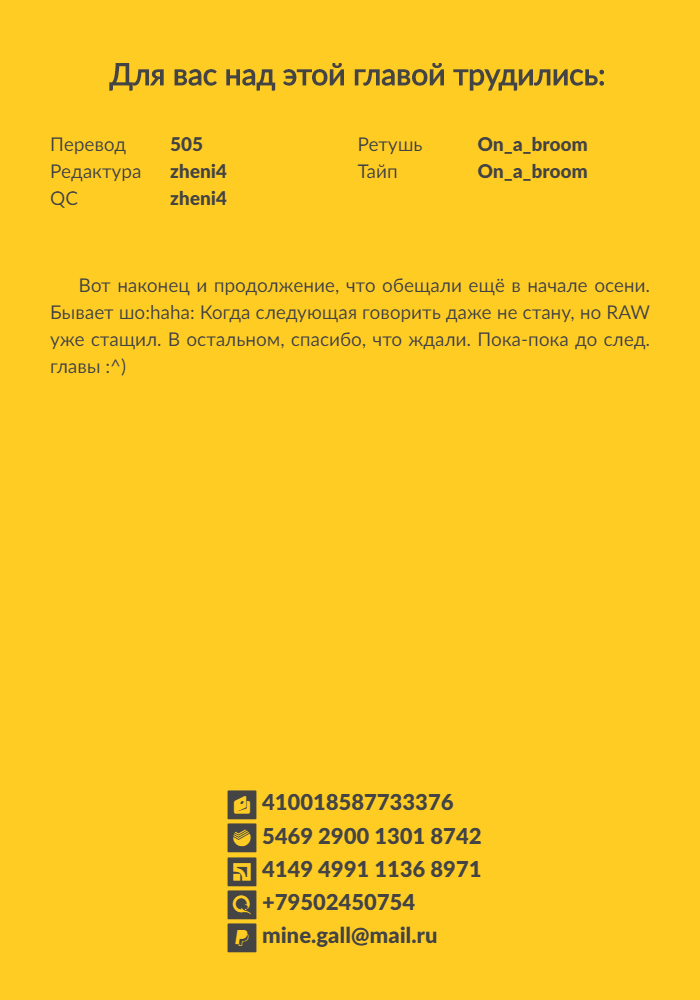 Для вас над этой главой трудились:

Перевод 505
Редактура zheni4
QC zheni4

Ретушь On_a_broom
Тайп On_a_broom

Вот наконец и продолжение, что обещали ещё в начале осени. Бывает шо:haha: Когда следующая говорить даже не стану, но RAW уже стащил. В остальном, спасибо, что ждали. Пока-пока до след. главы :^)

410018587733376
5469 2900 1301 8742
4149 4991 1136 8971
+79502450754
mine.gall@mail.ru